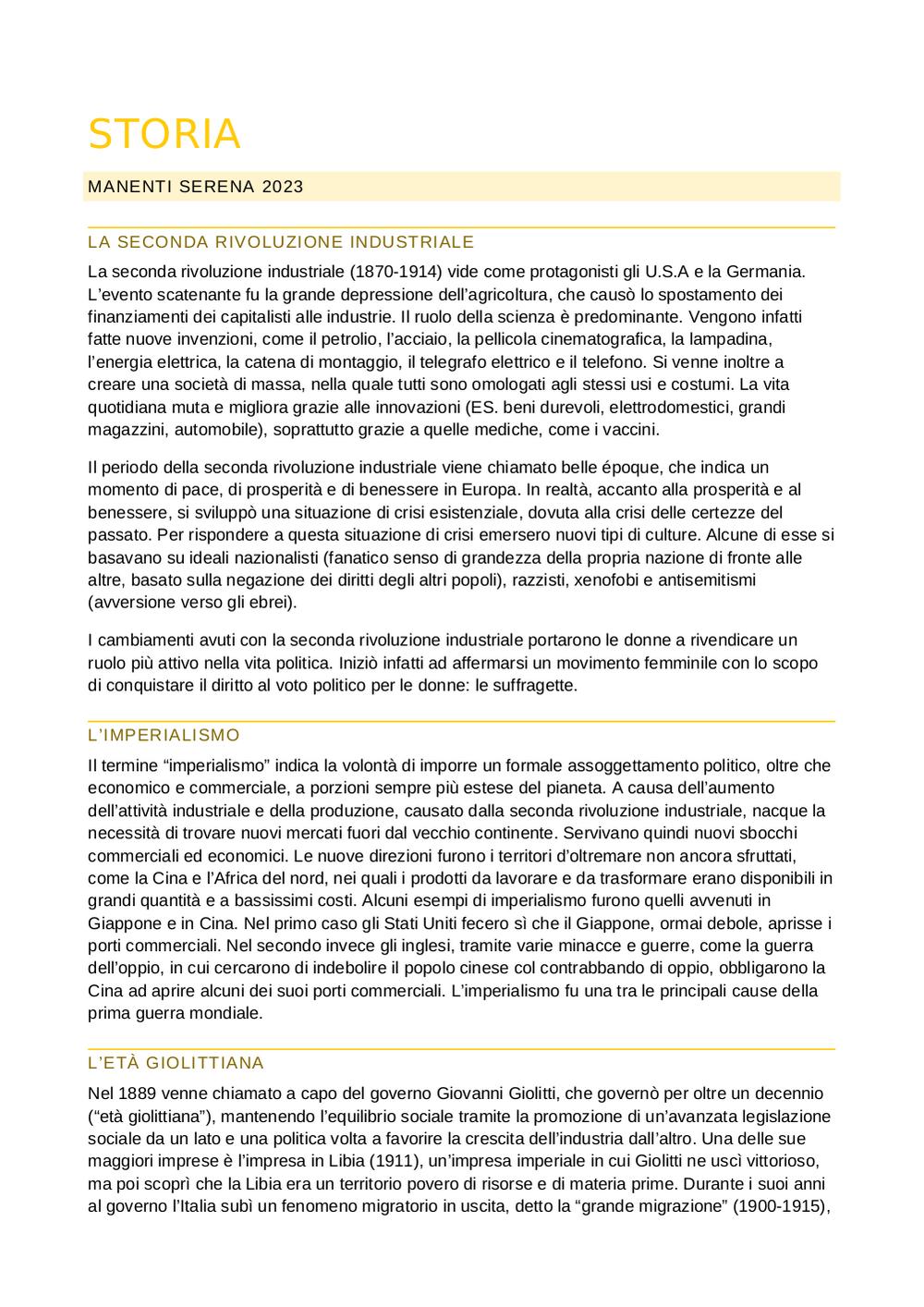 STORIA

MANENTI SERENA 2023

LA SECONDA RIVOLUZIONE INDUSTRIALE

La seconda rivoluzione industriale (1870-1914) vide come protagonisti gli U.S.A e la Germania. L'evento scatenante fu la grande depressione dell'agricoltura, che causò lo spostamento dei finanziamenti dei capitalisti alle industrie. Il ruolo della scienza è predominante. Vengono infatti fatte nuove invenzioni, come il petrolio, l'acciaio, la pellicola cinematografica, la lampadina, l'energia elettrica, la catena di montaggio, il telegrafo elettrico e il telefono. Si venne inoltre a creare una società di massa, nella quale tutti sono omologati agli stessi usi e costumi. La vita quotidiana muta e migliora grazie alle innovazioni (ES. beni durevoli, elettrodomestici, grandi magazzini, automobile), soprattutto grazie a quelle mediche, come i vaccini.

Il periodo della seconda rivoluzione industriale viene chiamato belle époque, che indica un momento di pace, di prosperità e di benessere in Europa. In realtà, accanto alla prosperità e al benessere, si sviluppò una situazione di crisi esistenziale, dovuta alla crisi delle certezze del passato. Per rispondere a questa situazione di crisi emersero nuovi tipi di culture. Alcune di esse si basavano su ideali nazionalisti (fanatico senso di grandezza della propria nazione di fronte alle altre, basato sulla negazione dei diritti degli altri popoli), razzisti, xenofobi e antisemitismi (avversione verso gli ebrei).

I cambiamenti avuti con la seconda rivoluzione industriale portarono le donne a rivendicare un ruolo più attivo nella vita politica. Iniziò infatti ad affermarsi un movimento femminile con lo scopo di conquistare il diritto al voto politico per le donne: le suffragette.

L'IMPERIALISMO

Il termine "imperialismo" indica la volontà di imporre un formale assoggettamento politico, oltre che economico e commerciale, a porzioni sempre più estese del pianeta. A causa dell'aumento dell'attività industriale e della produzione, causato dalla seconda rivoluzione industriale, nacque la necessità di trovare nuovi mercati fuori dal vecchio continente. Servivano quindi nuovi sbocchi commerciali ed economici. Le nuove direzioni furono i territori d'oltremare non ancora sfruttati, come la Cina e l'Africa del nord, nei quali i prodotti da lavorare e da trasformare erano disponibili in grandi quantità e a bassissimi costi. Alcuni esempi di imperialismo furono quelli avvenuti in Giappone e in Cina. Nel primo caso gli Stati Uniti fecero sì che il Giappone, ormai debole, aprisse i porti commerciali. Nel secondo invece gli inglesi, tramite varie minacce e guerre, come la guerra dell'oppio, in cui cercarono di indebolire il popolo cinese col contrabbando di oppio, obbligarono la Cina ad aprire alcuni dei suoi porti commerciali. L'imperialismo fu una tra le principali cause della prima guerra mondiale.

L'ETÀ GIOLITTIANA

Nel 1889 venne chiamato a capo del governo Giovanni Giolitti, che governò per oltre un decennio ("età giolittiana"), mantenendo l'equilibrio sociale tramite la promozione di un'avanzata legislazione sociale da un lato e una politica volta a favorire la crescita dell'industria dall'altro. Una delle sue maggiori imprese è l'impresa in Libia (1911), un'impresa imperiale in cui Giolitti ne uscì vittorioso, ma poi scoprì che la Libia era un territorio povero di risorse e di materia prime. Durante i suoi anni al governo l'Italia subì un fenomeno migratorio in uscita, detto la "grande migrazione" (1900-1915),